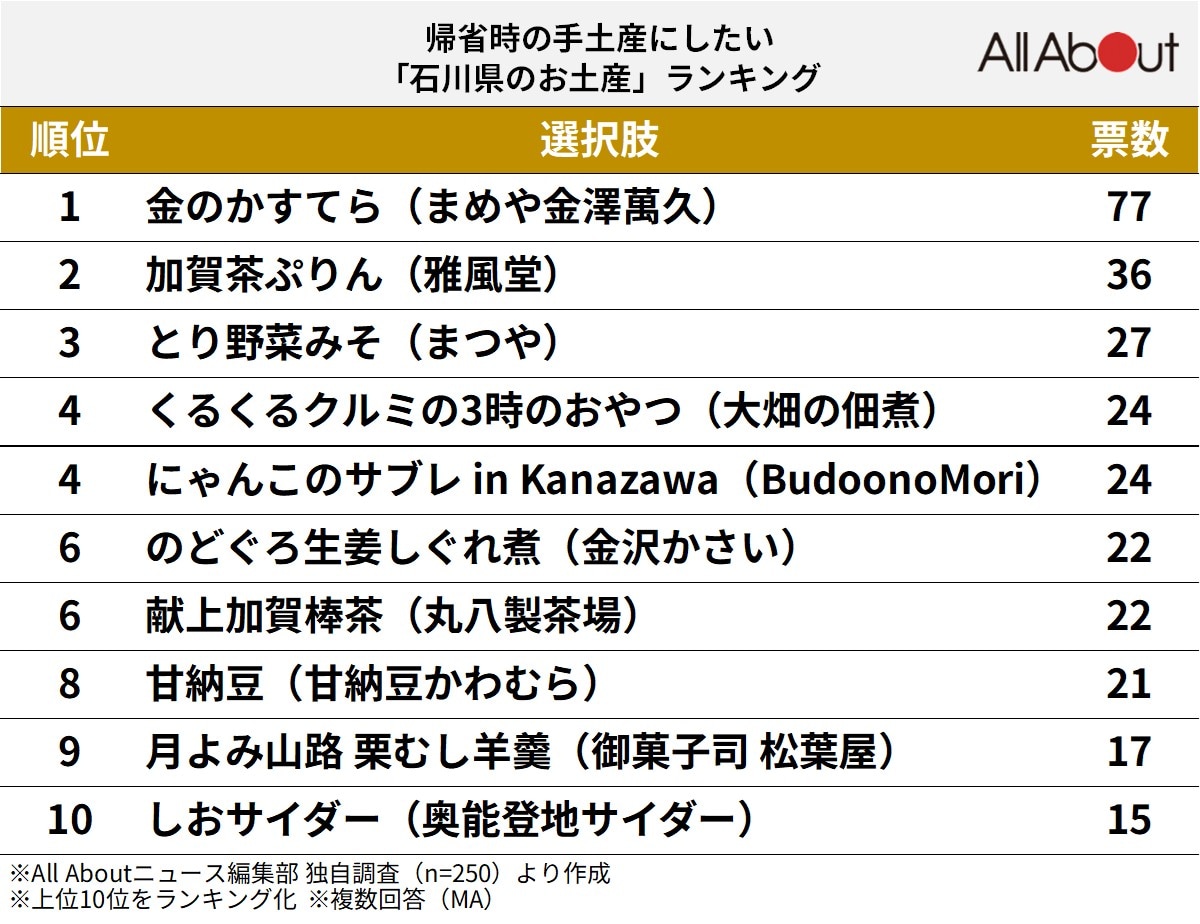 帰省時の手土産にしたい
「石川県のお土産」ランキング

All About

| 順位 | 選択肢 | 票数 |
|---|---|---|
| 1 | 金のかすてら（まめや金澤萬久） | 77 |
| 2 | 加賀茶ぷりん（雅風堂） | 36 |
| 3 | とり野菜みそ（まつや） | 27 |
| 4 | くるくるクルミの3時のおやつ（大畑の佃煮） | 24 |
| 4 | にゃんこのサブレ in Kanazawa（BudoonoMori） | 24 |
| 6 | のどぐろ生姜しぐれ煮（金沢かさい） | 22 |
| 6 | 献上加賀棒茶（丸八製茶場） | 22 |
| 8 | 甘納豆（甘納豆かわむら） | 21 |
| 9 | 月よみ山路 栗むし羊羹（御菓子司 松葉屋） | 17 |
| 10 | しおサイダー（奥能登地サイダー） | 15 |

※All Aboutニュース編集部 独自調査（n=250）より作成
※上位10位をランキング化 ※複数回答（MA）